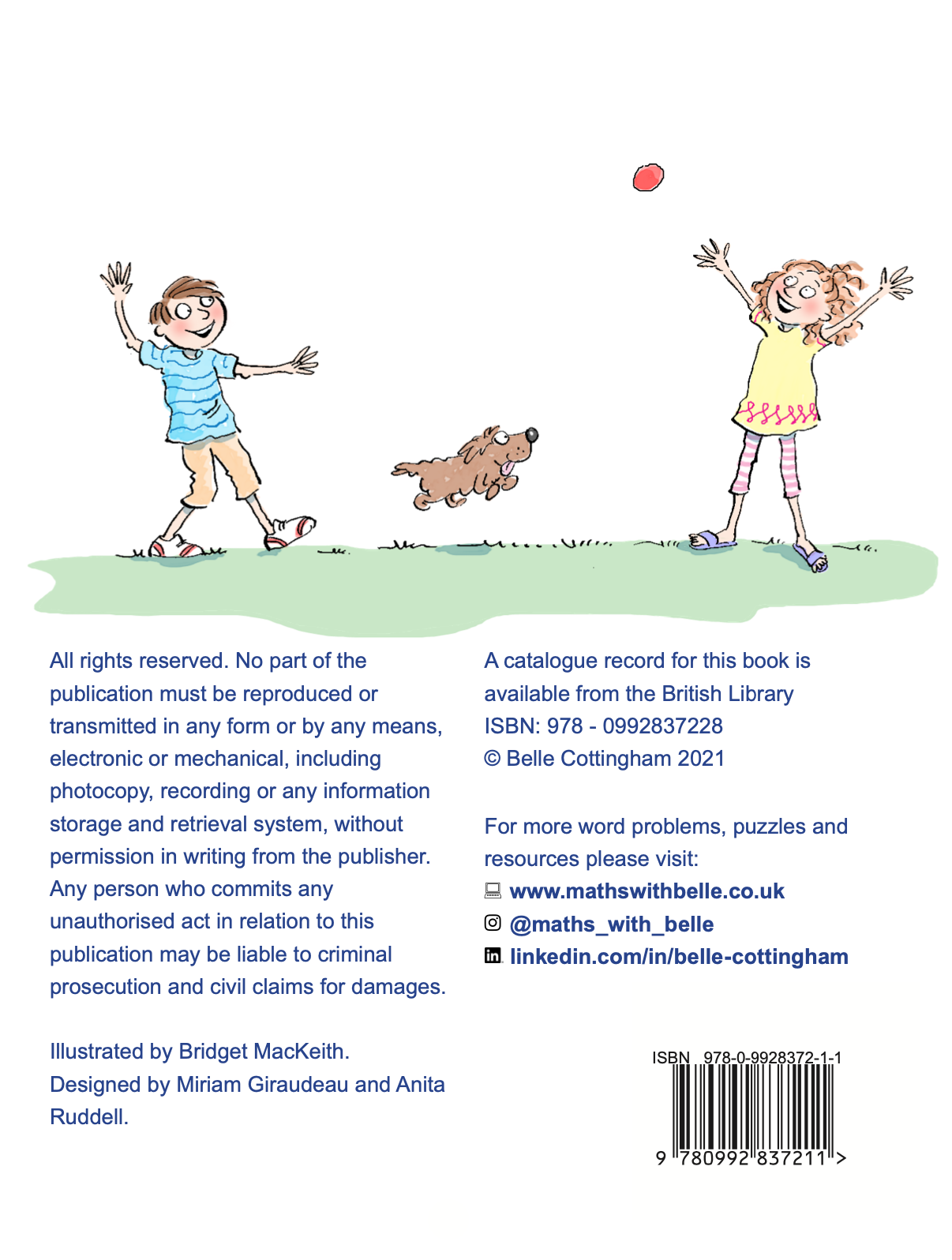 All rights reserved. No part of the publication must be reproduced or transmitted in any form or by any means, electronic or mechanical, including photocopy, recording or any information storage and retrieval system, without permission in writing from the publisher. Any person who commits any unauthorised act in relation to this publication may be liable to criminal prosecution and civil claims for damages.

Illustrated by Bridget MacKeith. Designed by Miriam Giraudeau and Anita Ruddell.

A catalogue record for this book is available from the British Library
ISBN: 978 - 0992837228
© Belle Cottingham 2021

For more word problems, puzzles and resources please visit:
www.mathswithbelle.co.uk
@maths_with_belle
linkedin.com/in/belle-cottingham

ISBN 978-0-9928372-1-1
9 780992 837211 >